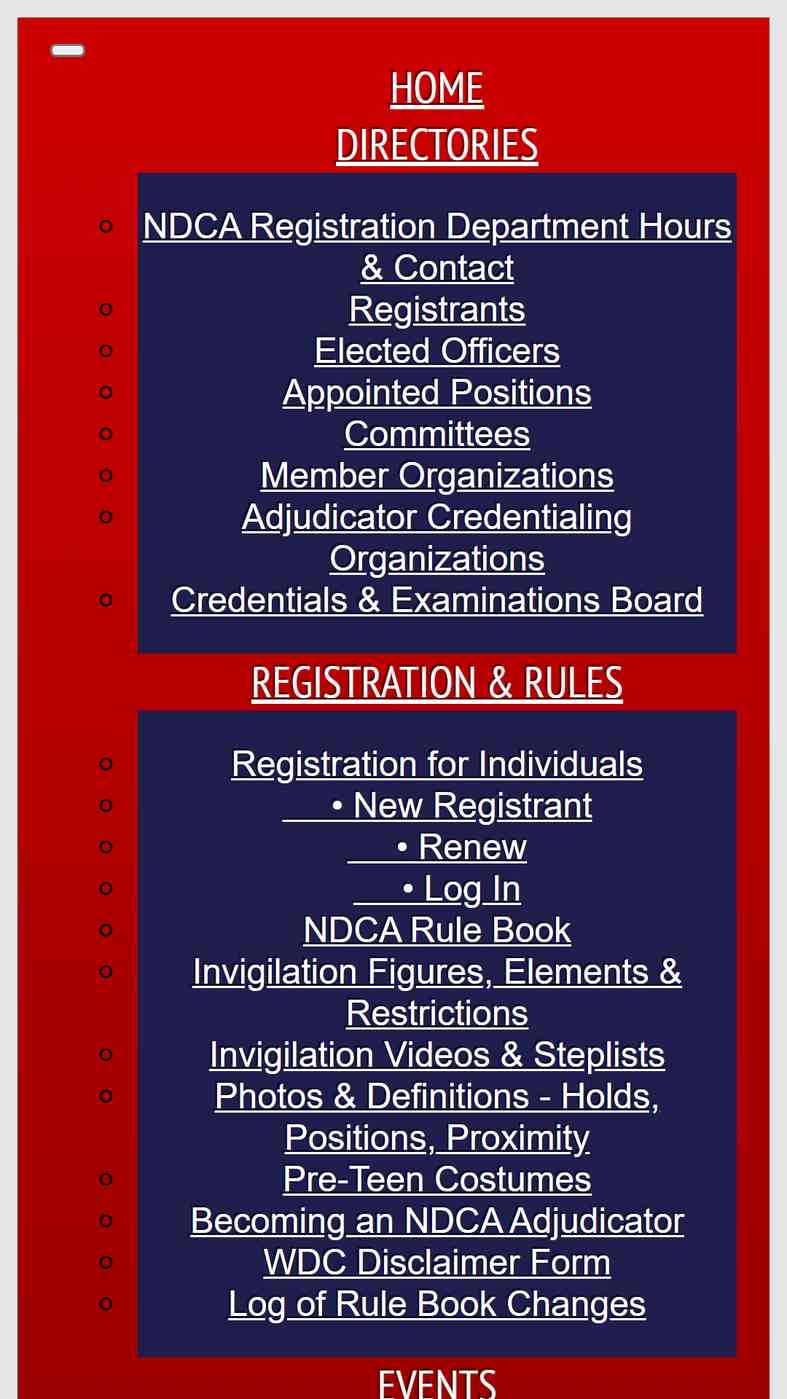 HOME
DIRECTORIES

- NDCA Registration Department Hours & Contact
- Registrants
- Elected Officers
- Appointed Positions
- Committees
- Member Organizations
- Adjudicator Credentialing Organizations
- Credentials & Examinations Board

REGISTRATION & RULES

- Registration for Individuals
- • New Registrant
- • Renew
- • Log In
- NDCA Rule Book
- Invigilation Figures, Elements & Restrictions
- Invigilation Videos & Steplists
- Photos & Definitions - Holds, Positions, Proximity
- Pre-Teen Costumes
- Becoming an NDCA Adjudicator
- WDC Disclaimer Form
- Log of Rule Book Changes

EVENTS